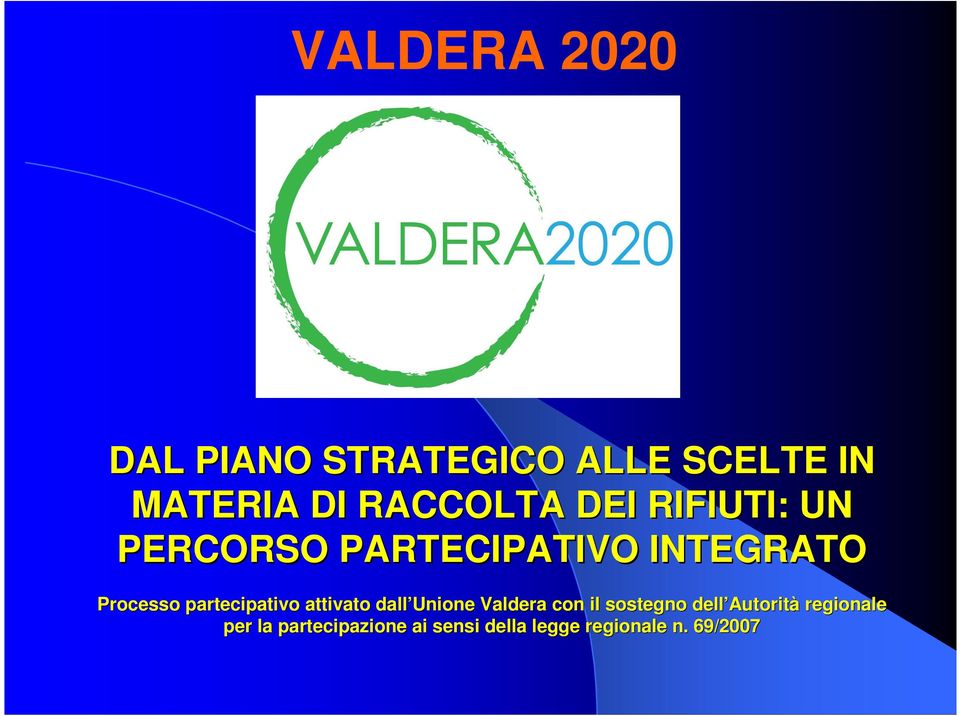 VALDERA 2020

VALDERA2020

DAL PIANO STRATEGICO ALLE SCELTE IN MATERIA DI RACCOLTA DEI RIFIUTI: UN PERCORSO PARTECIPATIVO INTEGRATO

Processo partecipativo attivato dall'Unione Valdera con il sostegno dell'Autorità regionale per la partecipazione ai sensi della legge regionale n. 69/2007